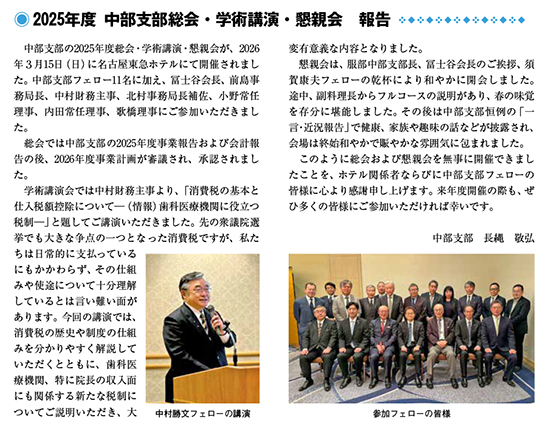 2025年度 中部支部総会・学術講演・懇親会　報告

中部支部の2025年度総会・学術講演・懇親会が、2026年3月15日（日）に名古屋東急ホテルにて開催されました。中部支部フェロー11名に加え、冨士谷会長、前島事務局長、中村財務主事、北村事務局長補佐、小野常任理事、内田常任理事、歌橋理事にご参加いただきました。

総会では中部支部の2025年度事業報告および会計報告の後、2026年度事業計画が審議され、承認されました。

学術講演会では中村財務主事より、「消費税の基本と仕入税額控除について―（情報）歯科医療機関に役立つ税制―」と題してご講演いただきました。先の衆議院選挙でも大きな争点の一つとなった消費税ですが、私たちは日常的に支払っているにもかかわらず、その仕組みや使途について十分理解しているとは言い難い面があります。今回の講演では、消費税の歴史や制度の仕組みを分かりやすく解説していただくとともに、歯科医療機関、特に院長の収入面にも関係する新たな税制についてご説明いただき、大変有意義な内容となりました。

懇親会は、服部中部支部長、冨士谷会長のご挨拶、須賀康夫フェローの乾杯により和やかに開会しました。途中、副料理長からフルコースの説明があり、春の味覚を存分に堪能しました。その後は中部支部恒例の「一言・近況報告」で健康、家族や趣味の話などが披露され、会場は終始和やかで賑やかな雰囲気に包まれました。

このように総会および懇親会を無事に開催できましたことを、ホテル関係者ならびに中部支部フェローの皆様に心より感謝申し上げます。来年度開催の際も、ぜひ多くの皆様にご参加いただければ幸いです。

中部支部　長縄　敬弘

中村勝文フェローの講演

参加フェローの皆様